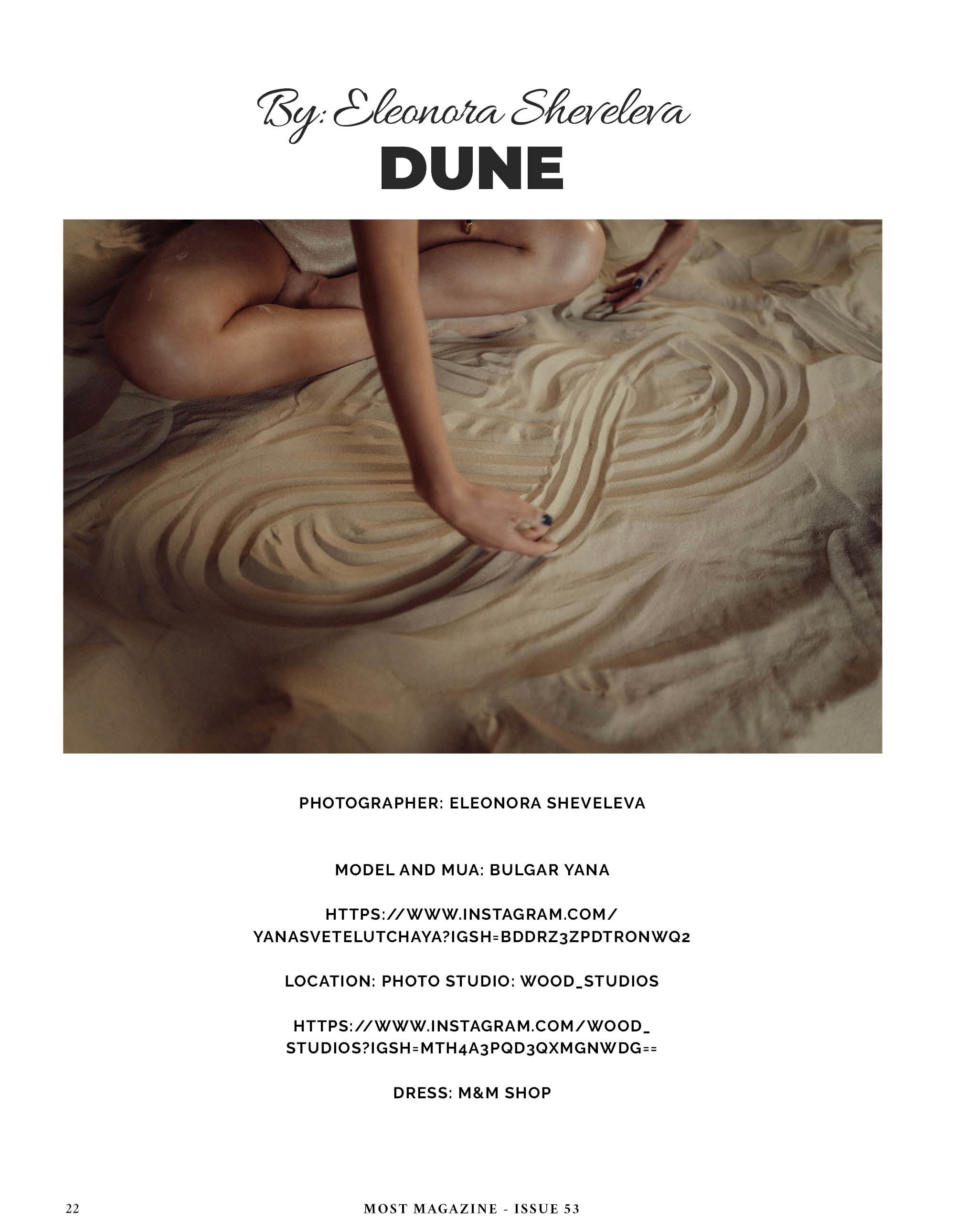 By: Eleonora Sheveleva

DUNE

PHOTOGRAPHER: ELEONORA SHEVELEVA

MODEL AND MUA: BULGAR YANA

HTTPS://WWW.INSTAGRAM.COM/YANASVETELUTCHAYA?IGSH=BDDRZ3ZPDTRONWQ2

LOCATION: PHOTO STUDIO: WOOD_STUDIOS

HTTPS://WWW.INSTAGRAM.COM/WOOD_STUDIOS?IGSH=MTH4A3PQD3QXMGNWDG==

DRESS: M&M SHOP

22 MOST MAGAZINE - ISSUE 53